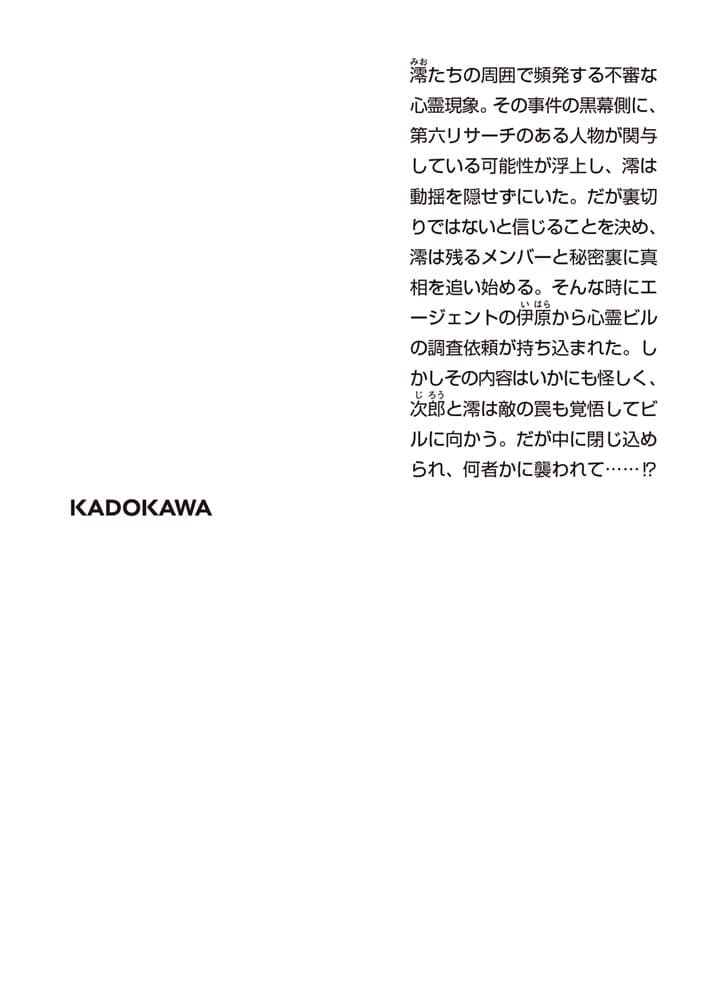 澪（みお）たちの周囲で頻発する不審な心霊現象。その事件の黒幕側に、第六リサーチのある人物が関与している可能性が浮上し、澪は動揺を隠せずにいた。だが裏切りではないと信じることを決め、澪は残るメンバーと秘密裏に真相を追い始める。そんな時にエージェントの伊原（いはら）から心霊ビルの調査依頼が持ち込まれた。しかしその内容はいかにも怪しく、次郎（じろう）と澪は敵の罠も覚悟してビルに向かう。だが中に閉じ込められ、何者かに襲われて……⁉

KADOKAWA